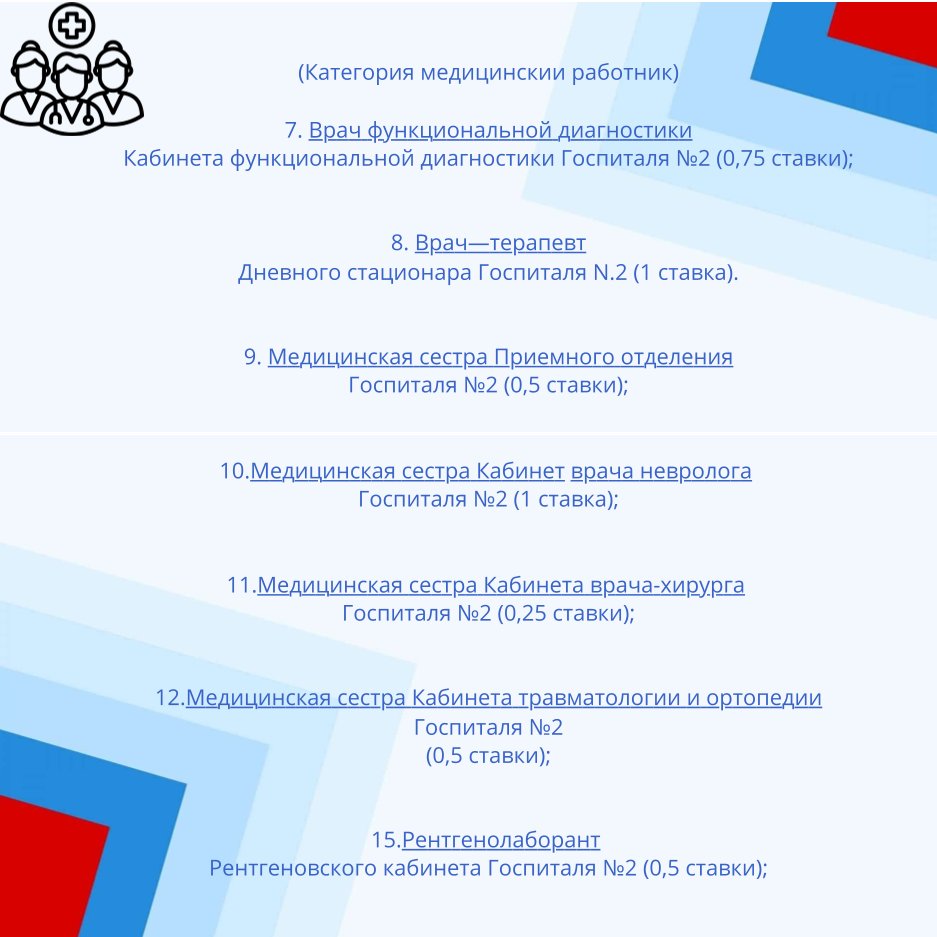 (Категория медицинскии работник)

7. Врач функциональной диагностики
Кабинета функциональной диагностики Госпиталя №2 (0,75 ставки);

8. Врач—терапевт
Дневного стационара Госпиталя N.2 (1 ставка).

9. Медицинская сестра Приемного отделения
Госпиталя №2 (0,5 ставки);

10.Медицинская сестра Кабинет врача невролога
Госпиталя №2 (1 ставка);

11.Медицинская сестра Кабинета врача-хирурга
Госпиталя №2 (0,25 ставки);

12.Медицинская сестра Кабинета травматологии и ортопедии
Госпиталя №2
(0,5 ставки);

15.Рентгенолаборант
Рентгеновского кабинета Госпиталя №2 (0,5 ставки);